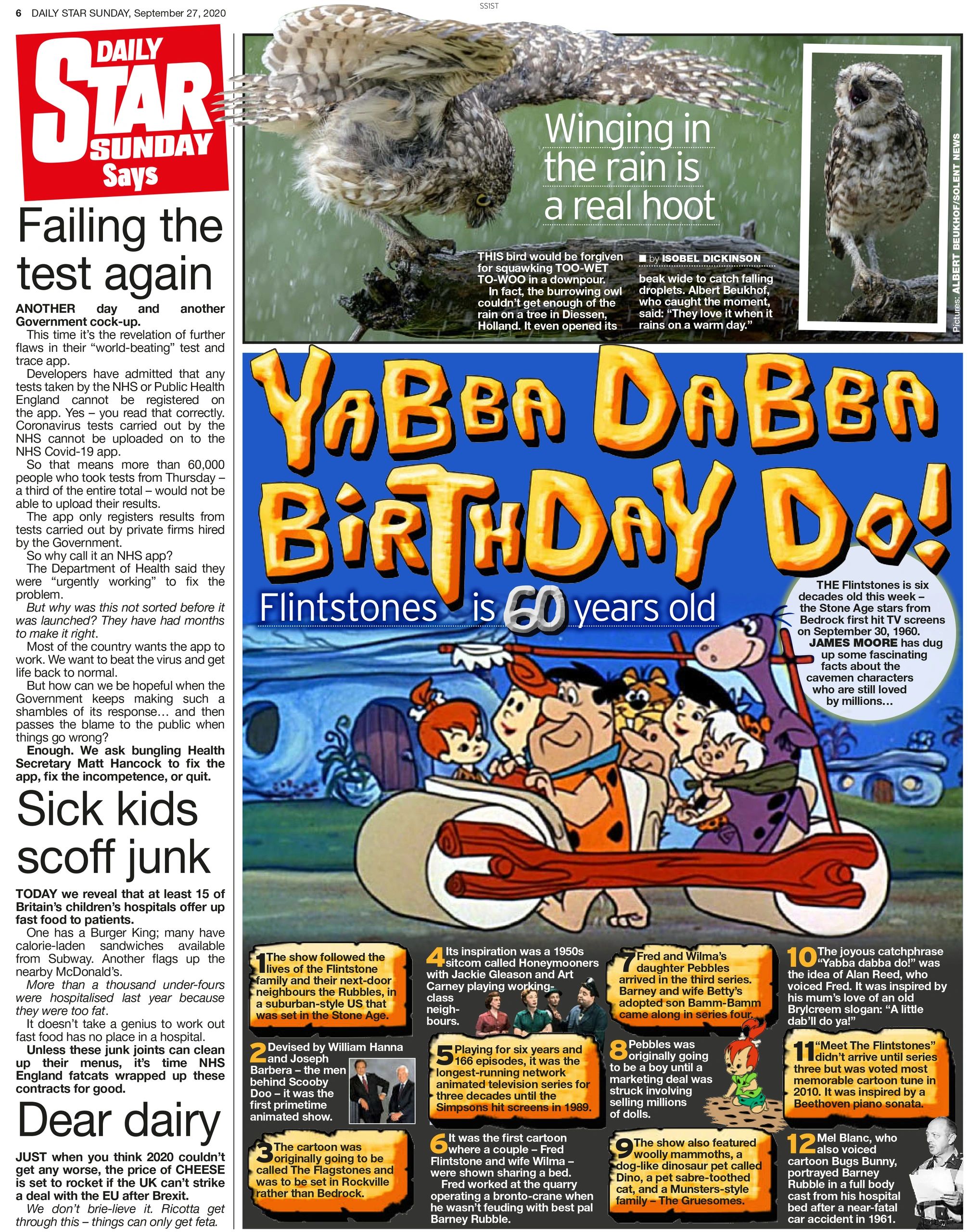 6 DAILY STAR SUNDAY, September 27, 2020

SSIST

DAILY STAR SUNDAY Says

Failing the test again

ANOTHER day and another Government cock-up.

This time it's the revelation of further flaws in their "world-beating" test and trace app.

Developers have admitted that any tests taken by the NHS or Public Health England cannot be registered on the app. Yes – you read that correctly. Coronavirus tests carried out by the NHS cannot be uploaded on to the NHS Covid-19 app.

So that means more than 60,000 people who took tests from Thursday – a third of the entire total – would not be able to upload their results.

The app only registers results from tests carried out by private firms hired by the Government.

So why call it an NHS app?

The Department of Health said they were "urgently working" to fix the problem.

But why was this not sorted before it was launched? They have had months to make it right.

Most of the country wants the app to work. We want to beat the virus and get life back to normal.

But how can we be hopeful when the Government keeps making such a shambles of its response... and then passes the blame to the public when things go wrong?

Enough. We ask bungling Health Secretary Matt Hancock to fix the app, fix the incompetence, or quit.

Sick kids scoff junk

TODAY we reveal that at least 15 of Britain's children's hospitals offer up fast food to patients.

One has a Burger King; many have calorie-laden sandwiches available from Subway. Another flags up the nearby McDonald's.

More than a thousand under-fours were hospitalised last year because they were too fat.

It doesn't take a genius to work out fast food has no place in a hospital.

Unless these junk joints can clean up their menus, it's time NHS England fatcats wrapped up these contracts for good.

Dear dairy

JUST when you think 2020 couldn't get any worse, the price of CHEESE is set to rocket if the UK can't strike a deal with the EU after Brexit.

We don't brie-lieve it. Ricotta get through this – things can only get feta.

Winging in the rain is a real hoot

THIS bird would be forgiven for squawking TOO-WET TO-WOO in a downpour.

In fact, the burrowing owl couldn't get enough of the rain on a tree in Diessen, Holland. It even opened its

■ by ISOBEL DICKINSON

beak wide to catch falling droplets. Albert Beukhof, who caught the moment, said: "They love it when it rains on a warm day."

Pictures: ALBERT BEUKHOF/SOLENT NEWS

YABBA DABBA BIRTHDAY DO!

Flintstones is 60 years old

THE Flintstones is six decades old this week – the Stone Age stars from Bedrock first hit TV screens on September 30, 1960. JAMES MOORE has dug up some fascinating facts about the cavemen characters who are still loved by millions...

1 The show followed the lives of the Flintstone family and their next-door neighbours the Rubbles, in a suburban-style US that was set in the Stone Age.

2 Devised by William Hanna and Joseph Barbera – the men behind Scooby Doo – it was the first primetime animated show.

3 The cartoon was originally going to be called The Flagstones and was to be set in Rockville rather than Bedrock.

4 Its inspiration was a 1950s sitcom called Honeymooners with Jackie Gleason and Art Carney playing working-class neighbours.

5 Playing for six years and 166 episodes, it was the longest-running network animated television series for three decades until the Simpsons hit screens in 1989.

6 It was the first cartoon where a couple – Fred Flintstone and wife Wilma – were shown sharing a bed.

Fred worked at the quarry operating a bronto-crane when he wasn't feuding with best pal Barney Rubble.

7 Fred and Wilma's daughter Pebbles arrived in the third series. Barney and wife Betty's adopted son Bamm-Bamm came along in series four.

8 Pebbles was originally going to be a boy until a marketing deal was struck involving selling millions of dolls.

9 The show also featured woolly mammoths, a dog-like dinosaur pet called Dino, a pet sabre-toothed cat, and a Munsters-style family – The Gruesomes.

10 The joyous catchphrase "Yabba dabba do!" was the idea of Alan Reed, who voiced Fred. It was inspired by his mum's love of an old Brylcreem slogan: "A little dab'll do ya!"

11 "Meet The Flintstones" didn't arrive until series three but was voted most memorable cartoon tune in 2010. It was inspired by a Beethoven piano sonata.

12 Mel Blanc, who also voiced cartoon Bugs Bunny, portrayed Barney Rubble in a full body cast from his hospital bed after a near-fatal car accident in 1961.